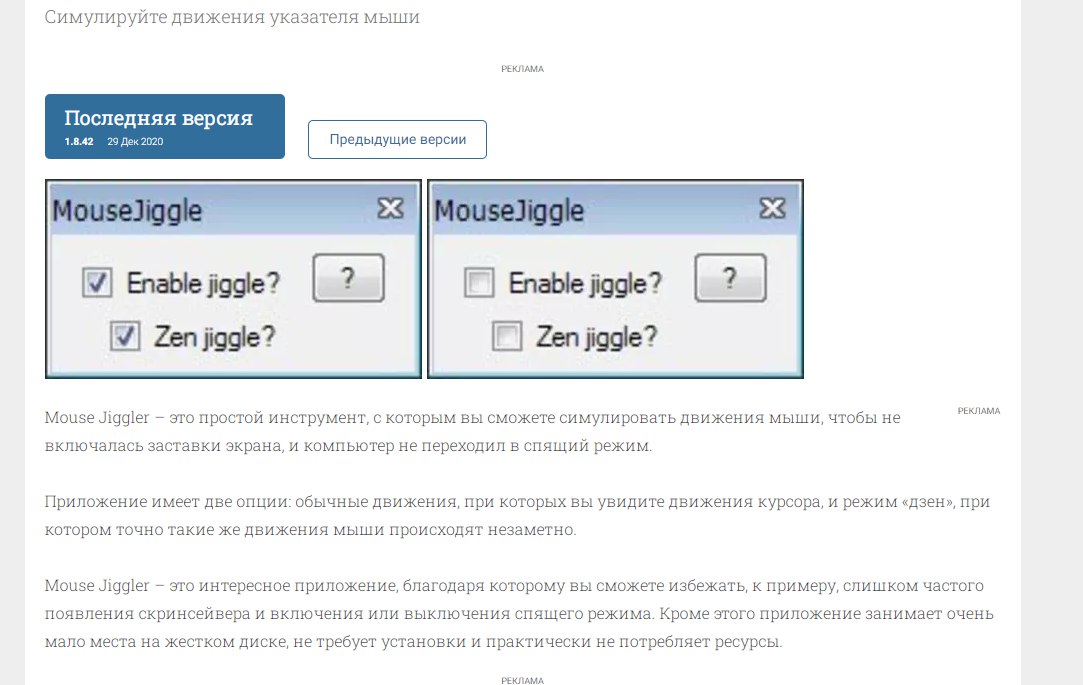 Симулируйте движения указателя мыши

РЕКЛАМА

Последняя версия
1.8.42 29 Дек 2020

Предыдущие версии

MouseJiggle
Enable jiggle?
?
Zen jiggle?

MouseJiggle
Enable jiggle?
?
Zen jiggle?

РЕКЛАМА

Mouse Jiggler – это простой инструмент, с которым вы сможете симулировать движения мыши, чтобы не включалась заставки экрана, и компьютер не переходил в спящий режим.

Приложение имеет две опции: обычные движения, при которых вы увидите движения курсора, и режим «дзен», при котором точно такие же движения мыши происходят незаметно.

Mouse Jiggler – это интересное приложение, благодаря которому вы сможете избежать, к примеру, слишком частого появления скринсейвера и включения или выключения спящего режима. Кроме этого приложение занимает очень мало места на жестком диске, не требует установки и практически не потребляет ресурсы.

РЕКЛАМА